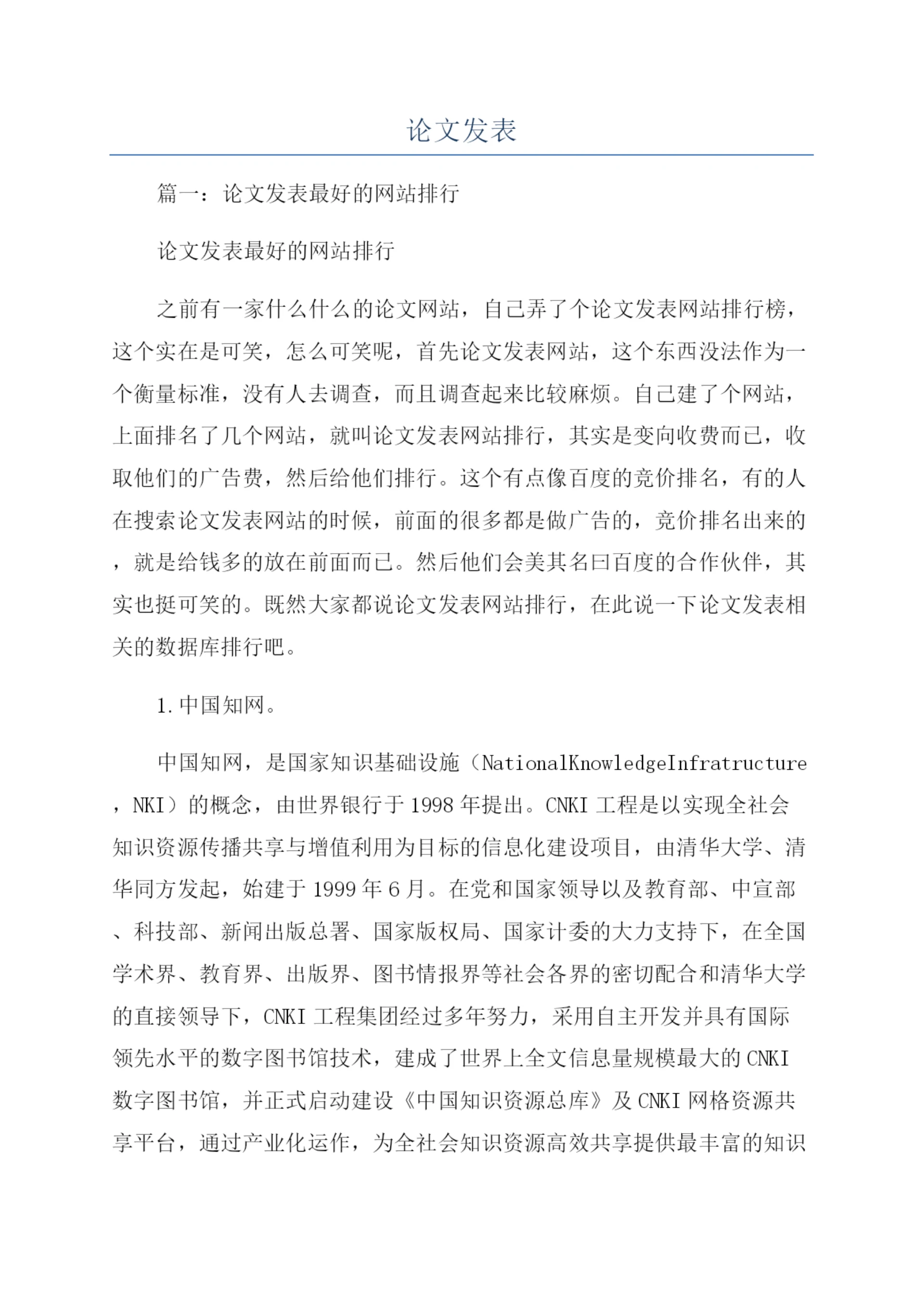 论文发表

篇一：论文发表最好的网站排行

论文发表最好的网站排行

之前有一家什么什么的论文网站，自己弄了个论文发表网站排行榜，这个实在是可笑，怎么可笑呢，首先论文发表网站，这个东西没法作为一个衡量标准，没有人去调查，而且调查起来比较麻烦。自己建了个网站，上面排名了几个网站，就叫论文发表网站排行，其实是变向收费而已，收取他们的广告费，然后给他们排行。这个有点像百度的竞价排名，有的人在搜索论文发表网站的时候，前面的很多都是做广告的，竞价排名出来的，就是给钱多的放在前面而已。然后他们会美其名曰百度的合作伙伴，其实也挺可笑的。既然大家都说论文发表网站排行，在此说一下论文发表相关的数据库排行吧。

1.中国知网。

中国知网，是国家知识基础设施（NationalKnowledgeInfratructure，NKI）的概念，由世界银行于1998年提出。CNKI工程是以实现全社会知识资源传播共享与增值利用为目标的信息化建设项目，由清华大学、清华同方发起，始建于1999年6月。在党和国家领导以及教育部、中宣部、科技部、新闻出版总署、国家版权局、国家计委的大力支持下，在全国学术界、教育界、出版界、图书情报界等社会各界的密切配合和清华大学的直接领导下，CNKI工程集团经过多年努力，采用自主开发并具有国际领先水平的数字图书馆技术，建成了世界上全文信息量规模最大的CNKI数字图书馆，并正式启动建设《中国知识资源总库》及CNKI网格资源共享平台，通过产业化运作，为全社会知识资源高效共享提供最丰富的知识